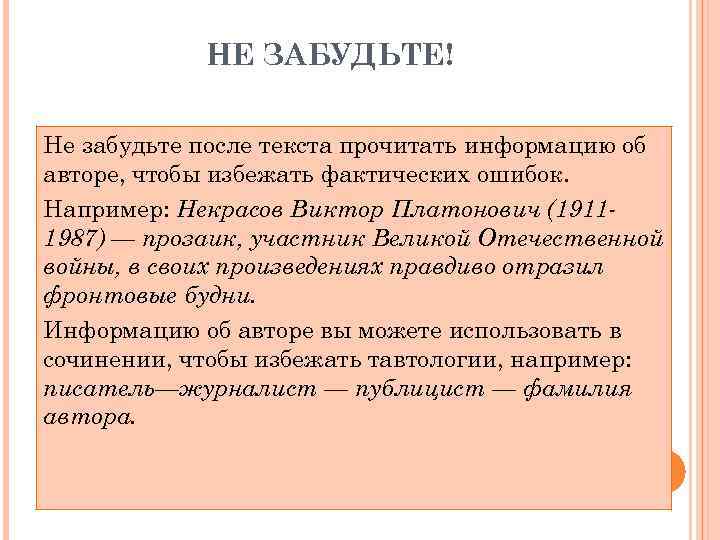 НЕ ЗАБУДЬТЕ!

Не забудьте после текста прочитать информацию об авторе, чтобы избежать фактических ошибок.

Например: Некрасов Виктор Платонович (1911-1987) — прозаик, участник Великой Отечественной войны, в своих произведениях правдиво отразил фронтовые будни.

Информацию об авторе вы можете использовать в сочинении, чтобы избежать тавтологии, например: писатель—журналист — публицист — фамилия автора.